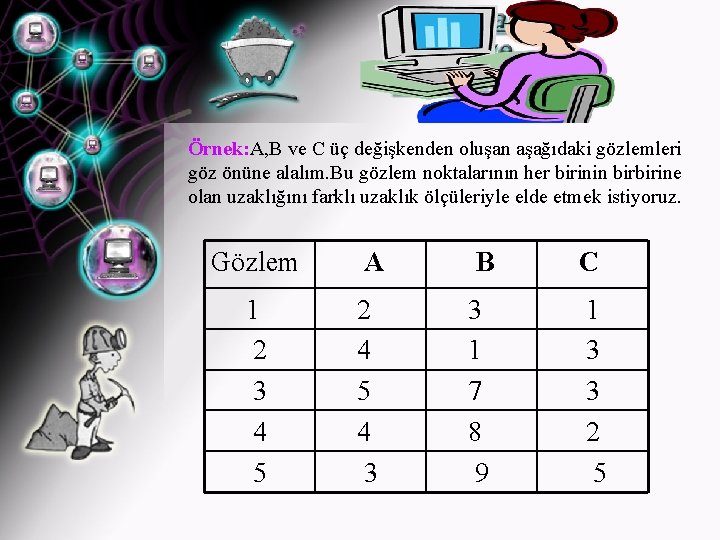 Örnek:A,B ve C üç değişkenden oluşan aşağıdaki gözlemleri göz önüne alalım.Bu gözlem noktalarının her birinin birbirine olan uzaklığını farklı uzaklık ölçüleriyle elde etmek istiyoruz.

| Gözlem | A | B | C |
|---|---|---|---|
| 1 | 2 | 3 | 1 |
| 2 | 4 | 1 | 3 |
| 3 | 5 | 7 | 3 |
| 4 | 4 | 8 | 2 |
| 5 | 3 | 9 | 5 |